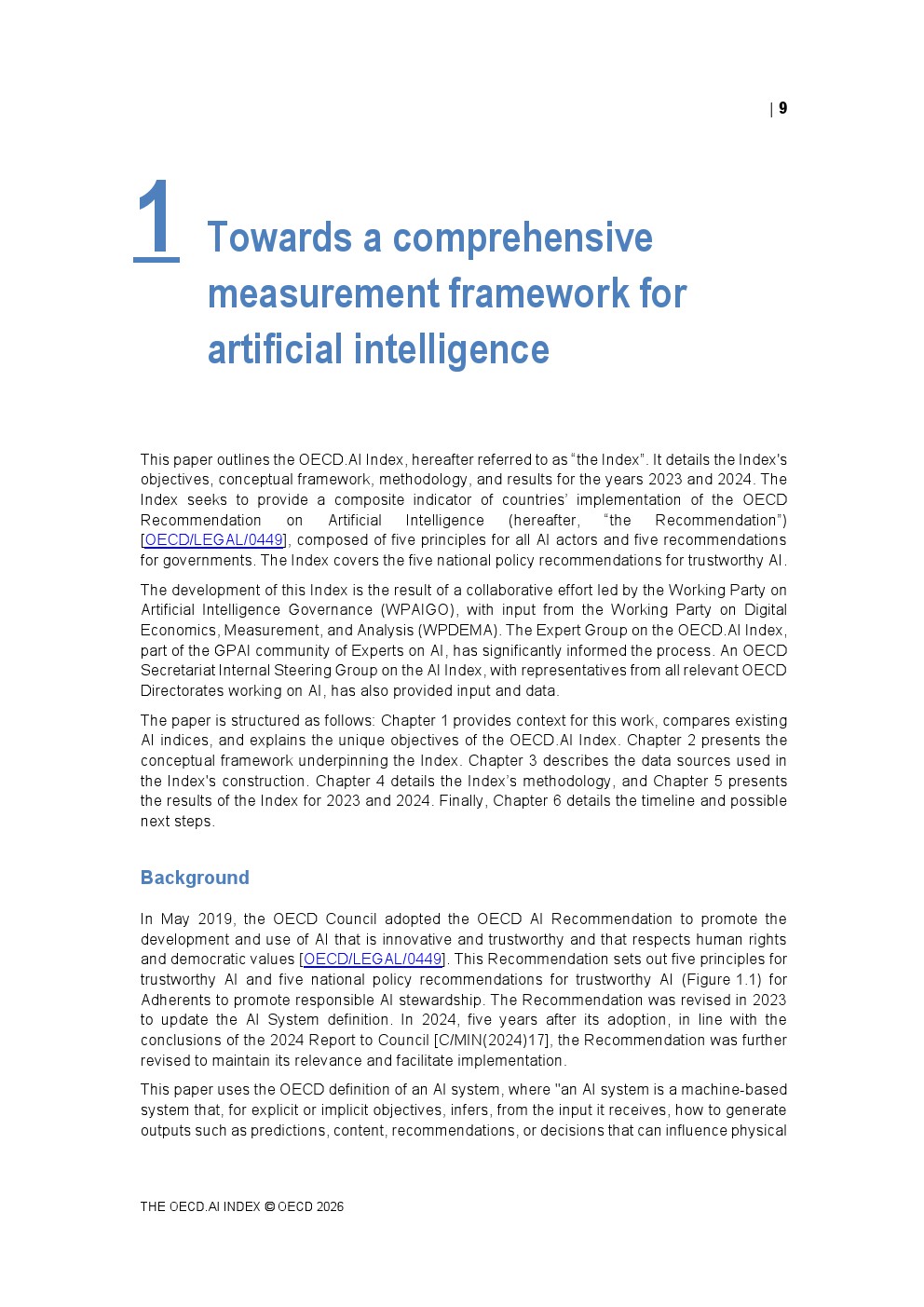 | 9

1 Towards a comprehensive measurement framework for artificial intelligence

This paper outlines the OECD.AI Index, hereafter referred to as “the Index”. It details the Index's objectives, conceptual framework, methodology, and results for the years 2023 and 2024. The Index seeks to provide a composite indicator of countries’ implementation of the OECD Recommendation on Artificial Intelligence (hereafter, “the Recommendation”) [OECD/LEGAL/0449], composed of five principles for all AI actors and five recommendations for governments. The Index covers the five national policy recommendations for trustworthy AI.

The development of this Index is the result of a collaborative effort led by the Working Party on Artificial Intelligence Governance (WPAIGO), with input from the Working Party on Digital Economics, Measurement, and Analysis (WPDEMA). The Expert Group on the OECD.AI Index, part of the GPAI community of Experts on AI, has significantly informed the process. An OECD Secretariat Internal Steering Group on the AI Index, with representatives from all relevant OECD Directorates working on AI, has also provided input and data.

The paper is structured as follows: Chapter 1 provides context for this work, compares existing AI indices, and explains the unique objectives of the OECD.AI Index. Chapter 2 presents the conceptual framework underpinning the Index. Chapter 3 describes the data sources used in the Index's construction. Chapter 4 details the Index’s methodology, and Chapter 5 presents the results of the Index for 2023 and 2024. Finally, Chapter 6 details the timeline and possible next steps.

Background

In May 2019, the OECD Council adopted the OECD AI Recommendation to promote the development and use of AI that is innovative and trustworthy and that respects human rights and democratic values [OECD/LEGAL/0449]. This Recommendation sets out five principles for trustworthy AI and five national policy recommendations for trustworthy AI (Figure 1.1) for Adherents to promote responsible AI stewardship. The Recommendation was revised in 2023 to update the AI System definition. In 2024, five years after its adoption, in line with the conclusions of the 2024 Report to Council [C/MIN(2024)17], the Recommendation was further revised to maintain its relevance and facilitate implementation.

This paper uses the OECD definition of an AI system, where "an AI system is a machine-based system that, for explicit or implicit objectives, infers, from the input it receives, how to generate outputs such as predictions, content, recommendations, or decisions that can influence physical

THE OECD.AI INDEX © OECD 2026